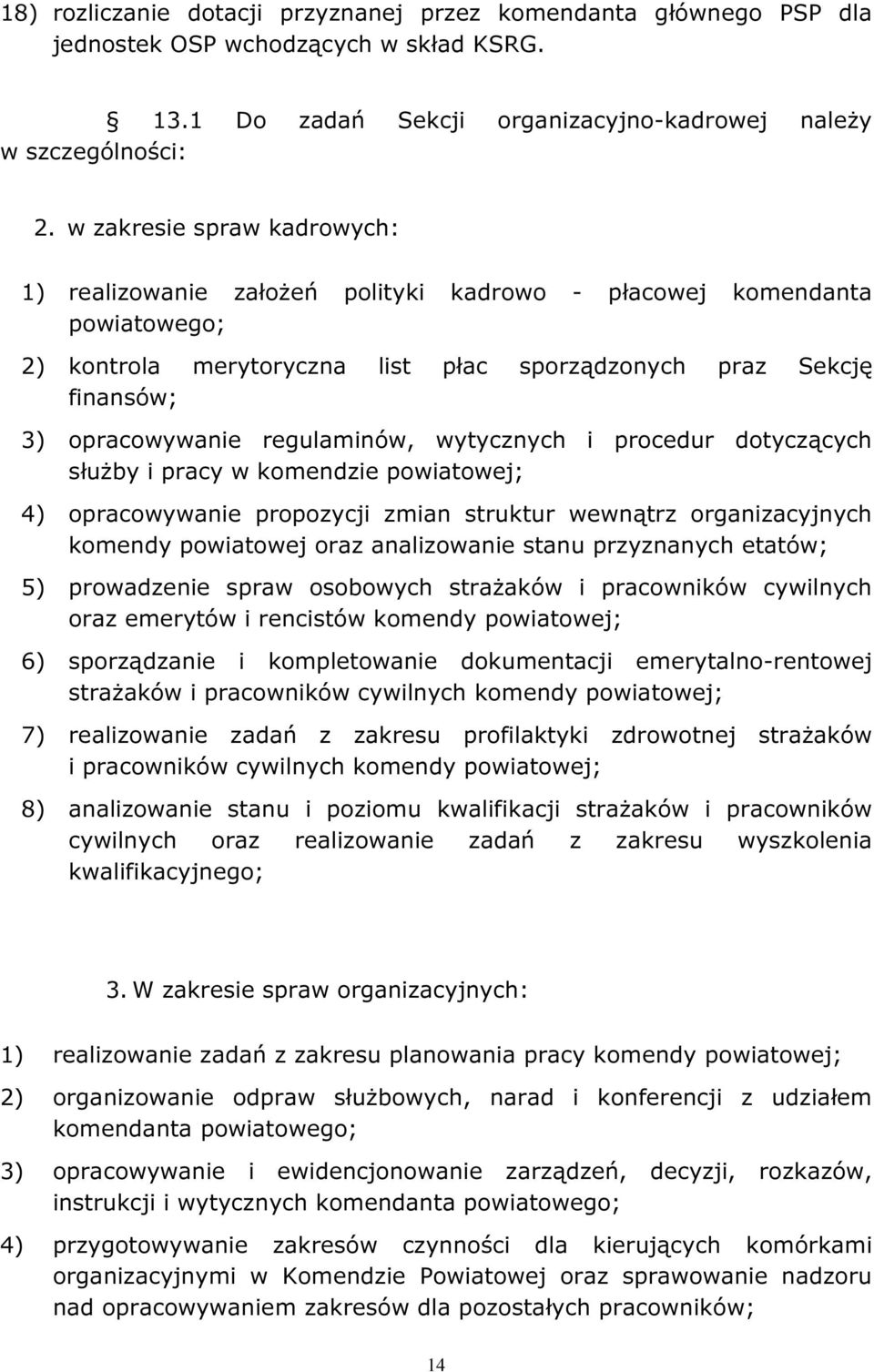 18) rozliczanie dotacji przyznanej przez komendanta głównego PSP dla jednostek OSP wchodzących w skład KSRG.

§ 13.1 Do zadań Sekcji organizacyjno-kadrowej należy w szczególności:

2. w zakresie spraw kadrowych:

1) realizowanie założeń polityki kadrowo - płacowej komendanta powiatowego;

2) kontrola merytoryczna list płac sporządzonych praz Sekcję finansów;

3) opracowywanie regulaminów, wytycznych i procedur dotyczących służby i pracy w komendzie powiatowej;

4) opracowywanie propozycji zmian struktur wewnątrz organizacyjnych komendy powiatowej oraz analizowanie stanu przyznanych etatów;

5) prowadzenie spraw osobowych strażaków i pracowników cywilnych oraz emerytów i rencistów komendy powiatowej;

6) sporządzanie i kompletowanie dokumentacji emerytalno-rentowej strażaków i pracowników cywilnych komendy powiatowej;

7) realizowanie zadań z zakresu profilaktyki zdrowotnej strażaków i pracowników cywilnych komendy powiatowej;

8) analizowanie stanu i poziomu kwalifikacji strażaków i pracowników cywilnych oraz realizowanie zadań z zakresu wyszkolenia kwalifikacyjnego;

3. W zakresie spraw organizacyjnych:

1) realizowanie zadań z zakresu planowania pracy komendy powiatowej;

2) organizowanie odpraw służbowych, narad i konferencji z udziałem komendanta powiatowego;

3) opracowywanie i ewidencjonowanie zarządzeń, decyzji, rozkazów, instrukcji i wytycznych komendanta powiatowego;

4) przygotowywanie zakresów czynności dla kierujących komórkami organizacyjnymi w Komendzie Powiatowej oraz sprawowanie nadzoru nad opracowywaniem zakresów dla pozostałych pracowników;

14